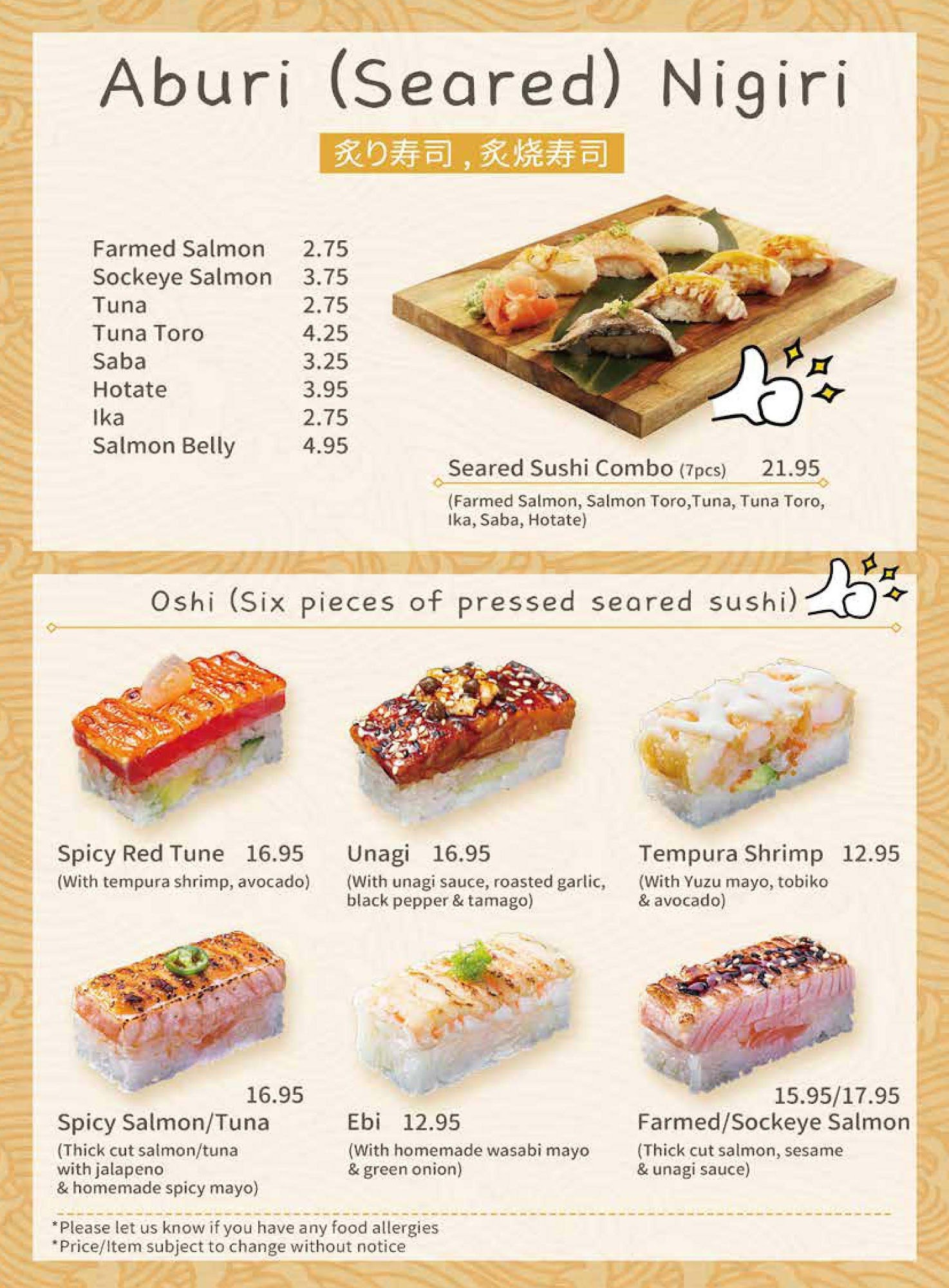 Aburi (Seared) Nigiri

炙り寿司，炙烧寿司

Farmed Salmon 2.75
Sockeye Salmon 3.75
Tuna 2.75
Tuna Toro 4.25
Saba 3.25
Hotate 3.95
Ika 2.75
Salmon Belly 4.95

Seared Sushi Combo (7pcs) 21.95
(Farmed Salmon, Salmon Toro,Tuna, Tuna Toro, Ika, Saba, Hotate)

Oshi (Six pieces of pressed seared sushi)

Spicy Red Tune 16.95
(With tempura shrimp, avocado)

Unagi 16.95
(With unagi sauce, roasted garlic, black pepper & tamago)

Tempura Shrimp 12.95
(With Yuzu mayo, tobiko & avocado)

16.95
Spicy Salmon/Tuna
(Thick cut salmon/tuna with jalapeno & homemade spicy mayo)

Ebi 12.95
(With homemade wasabi mayo & green onion)

15.95/17.95
Farmed/Sockeye Salmon
(Thick cut salmon, sesame & unagi sauce)

*Please let us know if you have any food allergies
*Price/Item subject to change without notice